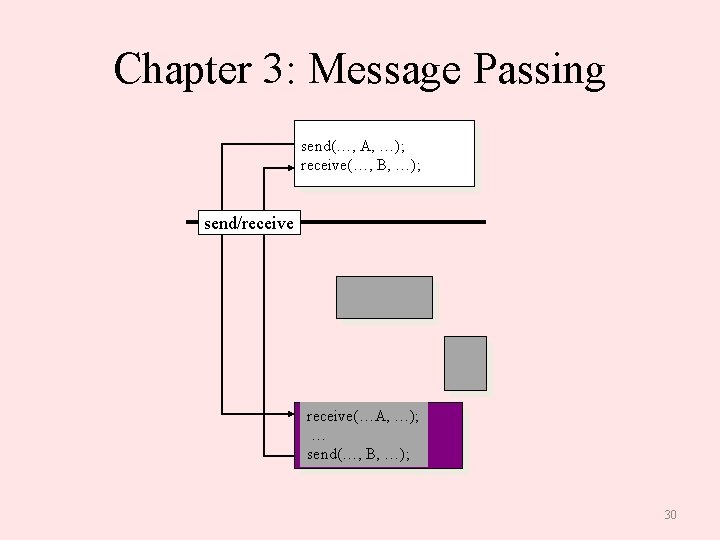 Chapter 3: Message Passing

send(…, A, …);
receive(…, B, …);

send/receive

receive(…A, …);
…
send(…, B, …);

30